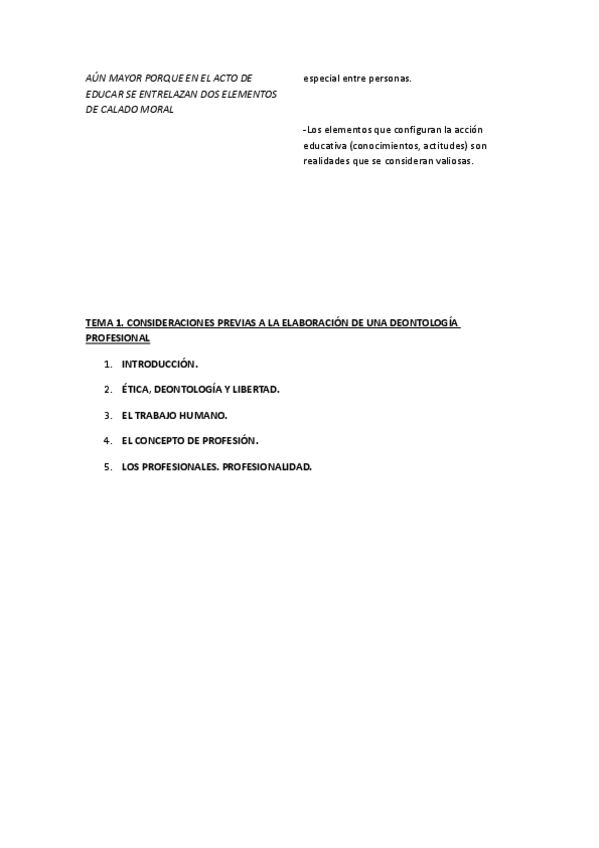 AÚN MAYOR PORQUE EN EL ACTO DE EDUCAR SE ENTRELAZAN DOS ELEMENTOS DE CALADO MORAL

especial entre personas.

-Los elementos que configuran la acción educativa (conocimientos, actitudes) son realidades que se consideran valiosas.

TEMA 1. CONSIDERACIONES PREVIAS A LA ELABORACIÓN DE UNA DEONTOLOGÍA PROFESIONAL

1. INTRODUCCIÓN.
2. ÉTICA, DEONTOLOGÍA Y LIBERTAD.
3. EL TRABAJO HUMANO.
4. EL CONCEPTO DE PROFESIÓN.
5. LOS PROFESIONALES. PROFESIONALIDAD.